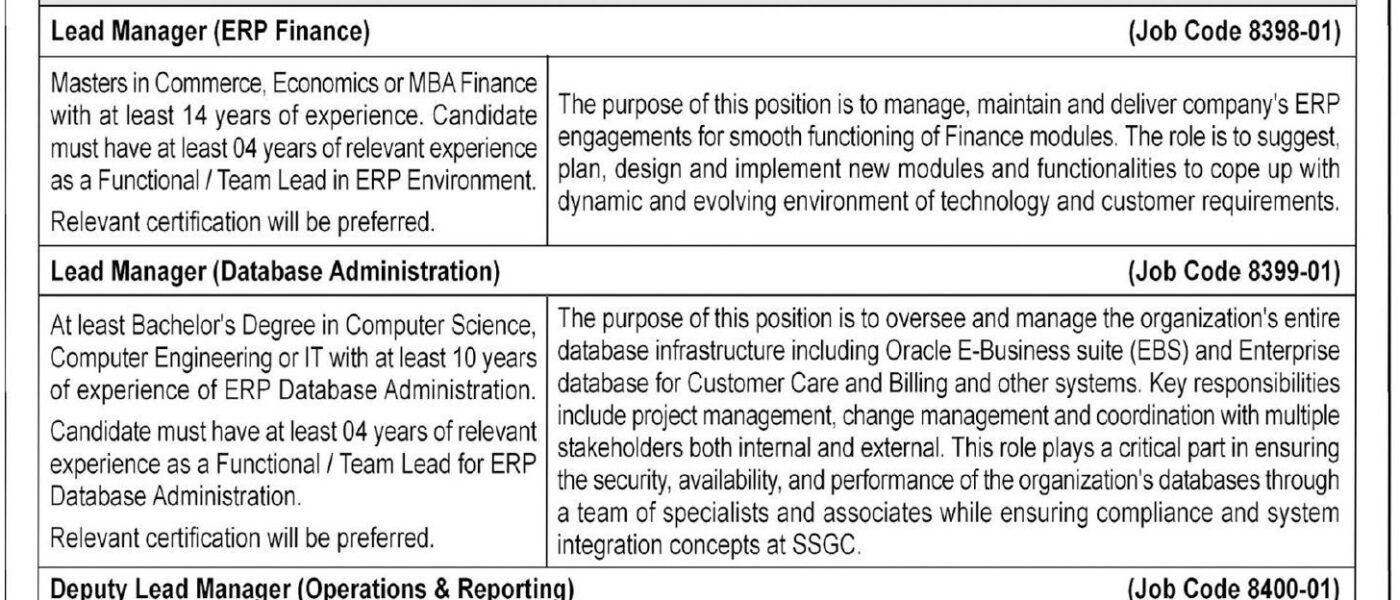 Lead Manager (ERP Finance) (Job Code 8398-01)

Masters in Commerce, Economics or MBA Finance with at least 14 years of experience. Candidate must have at least 04 years of relevant experience as a Functional / Team Lead in ERP Environment.

Relevant certification will be preferred.

The purpose of this position is to manage, maintain and deliver company's ERP engagements for smooth functioning of Finance modules. The role is to suggest, plan, design and implement new modules and functionalities to cope up with dynamic and evolving environment of technology and customer requirements.

Lead Manager (Database Administration) (Job Code 8399-01)

At least Bachelor's Degree in Computer Science, Computer Engineering or IT with at least 10 years of experience of ERP Database Administration.

Candidate must have at least 04 years of relevant experience as a Functional / Team Lead for ERP Database Administration.

Relevant certification will be preferred.

The purpose of this position is to oversee and manage the organization's entire database infrastructure including Oracle E-Business suite (EBS) and Enterprise database for Customer Care and Billing and other systems. Key responsibilities include project management, change management and coordination with multiple stakeholders both internal and external. This role plays a critical part in ensuring the security, availability, and performance of the organization's databases through a team of specialists and associates while ensuring compliance and system integration concepts at SSGC.

Deputy Lead Manager (Operations & Reporting) (Job Code 8400-01)